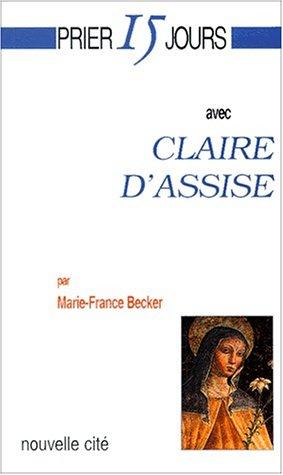 PRIER 15 JOURS

avec

CLAIRE D'ASSISE

par

Marie-France Becker

nouvelle cité